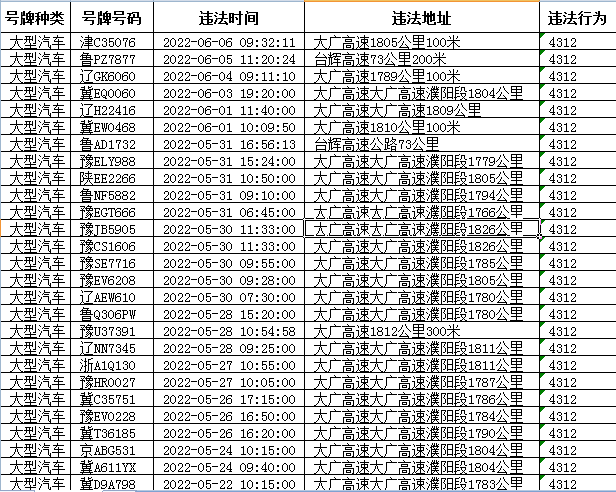 | 号牌种类 | 号牌号码 | 违法时间 | 违法地址 | 违法行为 |
|---|---|---|---|---|
| 大型汽车 | 津C35076 | 2022-06-06 09:32:11 | 大广高速1805公里100米 | 4312 |
| 大型汽车 | 鲁PZ7877 | 2022-06-05 11:20:24 | 台辉高速73公里200米 | 4312 |
| 大型汽车 | 辽GK6060 | 2022-06-04 09:11:10 | 大广高速1789公里100米 | 4312 |
| 大型汽车 | 冀EQ0060 | 2022-06-03 19:20:00 | 大广高速大广高速濮阳段1804公里 | 4312 |
| 大型汽车 | 辽H22416 | 2022-06-01 11:40:00 | 大广高速大广高速1809公里 | 4312 |
| 大型汽车 | 冀EW0468 | 2022-06-01 10:09:50 | 大广高速1810公里100米 | 4312 |
| 大型汽车 | 鲁AD1732 | 2022-05-31 16:56:13 | 台辉高速公路73公里 | 4312 |
| 大型汽车 | 豫ELY988 | 2022-05-31 15:24:00 | 大广高速大广高速濮阳段1779公里 | 4312 |
| 大型汽车 | 陕EE2266 | 2022-05-31 10:50:00 | 大广高速大广高速濮阳段1805公里 | 4312 |
| 大型汽车 | 鲁NF5882 | 2022-05-31 09:10:00 | 大广高速大广高速濮阳段1794公里 | 4312 |
| 大型汽车 | 豫EGT666 | 2022-05-31 06:45:00 | 大广高速大广高速濮阳段1766公里 | 4312 |
| 大型汽车 | 豫JB5905 | 2022-05-30 11:33:00 | 大广高速大广高速濮阳段1826公里 | 4312 |
| 大型汽车 | 豫CS1606 | 2022-05-30 11:33:00 | 大广高速大广高速濮阳段1826公里 | 4312 |
| 大型汽车 | 豫SE7716 | 2022-05-30 09:55:00 | 大广高速大广高速濮阳段1785公里 | 4312 |
| 大型汽车 | 豫EV6208 | 2022-05-30 09:28:00 | 大广高速大广高速濮阳段1805公里 | 4312 |
| 大型汽车 | 辽AEW610 | 2022-05-30 07:30:00 | 大广高速大广高速濮阳段1780公里 | 4312 |
| 大型汽车 | 鲁Q306PW | 2022-05-28 15:20:00 | 大广高速大广高速濮阳段1780公里 | 4312 |
| 大型汽车 | 豫U37391 | 2022-05-28 10:54:58 | 大广高速1812公里300米 | 4312 |
| 大型汽车 | 辽NN7345 | 2022-05-28 09:25:00 | 大广高速大广高速濮阳段1811公里 | 4312 |
| 大型汽车 | 浙A1Q130 | 2022-05-27 10:55:00 | 大广高速大广高速濮阳段1811公里 | 4312 |
| 大型汽车 | 豫HR0027 | 2022-05-27 10:05:00 | 大广高速大广高速濮阳段1787公里 | 4312 |
| 大型汽车 | 冀C35751 | 2022-05-26 17:15:00 | 大广高速大广高速濮阳段1786公里 | 4312 |
| 大型汽车 | 豫EV0228 | 2022-05-26 16:50:00 | 大广高速大广高速濮阳段1784公里 | 4312 |
| 大型汽车 | 冀T36185 | 2022-05-26 16:20:00 | 大广高速大广高速濮阳段1790公里 | 4312 |
| 大型汽车 | 京ABG531 | 2022-05-24 10:15:00 | 大广高速大广高速濮阳段1804公里 | 4312 |
| 大型汽车 | 冀A611YX | 2022-05-24 09:40:00 | 大广高速大广高速濮阳段1804公里 | 4312 |
| 大型汽车 | 冀D9A798 | 2022-05-22 10:15:00 | 大广高速大广高速濮阳段1783公里 | 4312 |